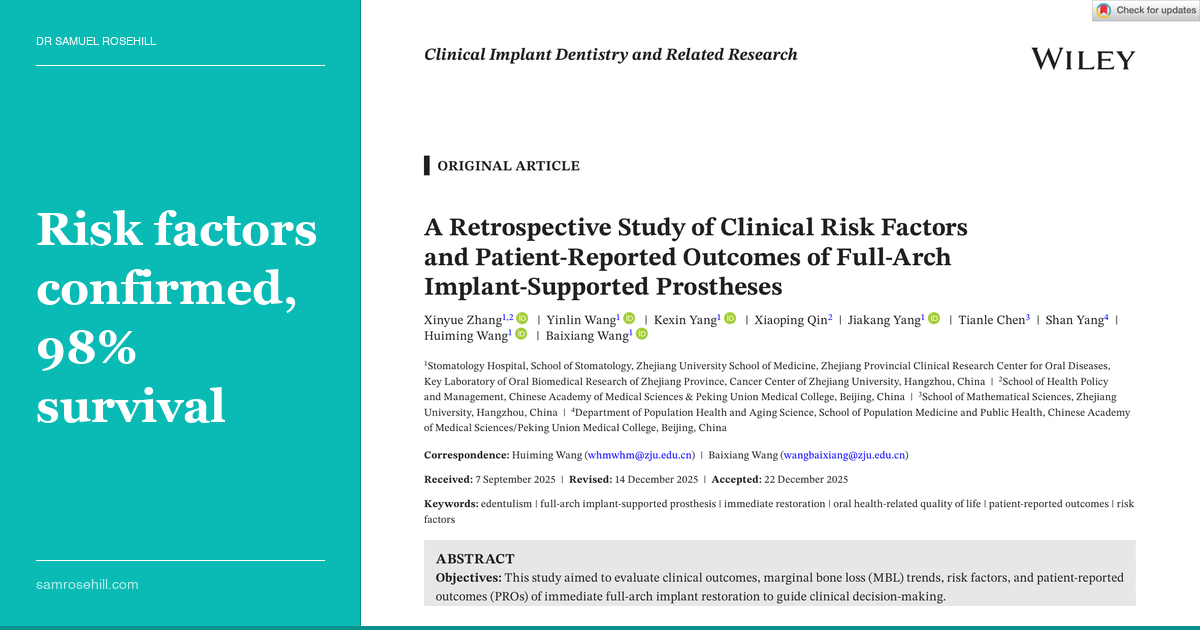 DR SAMUEL ROSEHILL

Risk factors confirmed, 98% survival

samrosehill.com

Check for updates

Clinical Implant Dentistry and Related Research

WILEY

ORIGINAL ARTICLE

A Retrospective Study of Clinical Risk Factors and Patient-Reported Outcomes of Full-Arch Implant-Supported Prostheses

Xinyue Zhang$^{1,2}$ | Yinlin Wang$^{1}$ | Kexin Yang$^{1}$ | Xiaoping Qin$^{2}$ | Jiakang Yang$^{1}$ | Tianle Chen$^{3}$ | Shan Yang$^{4}$ | Huiming Wang$^{1}$ | Baixiang Wang$^{1}$

$^{1}$Stomatology Hospital, School of Stomatology, Zhejiang University School of Medicine, Zhejiang Provincial Clinical Research Center for Oral Diseases, Key Laboratory of Oral Biomedical Research of Zhejiang Province, Cancer Center of Zhejiang University, Hangzhou, China | $^{2}$School of Health Policy and Management, Chinese Academy of Medical Sciences & Peking Union Medical College, Beijing, China | $^{3}$School of Mathematical Sciences, Zhejiang University, Hangzhou, China | $^{4}$Department of Population Health and Aging Science, School of Population Medicine and Public Health, Chinese Academy of Medical Sciences/Peking Union Medical College, Beijing, China

Correspondence: Huiming Wang (whmwhm@zju.edu.cn) | Baixiang Wang (wangbaixiang@zju.edu.cn)

Received: 7 September 2025 | Revised: 14 December 2025 | Accepted: 22 December 2025

Keywords: edentulism | full-arch implant-supported prosthesis | immediate restoration | oral health-related quality of life | patient-reported outcomes | risk factors

ABSTRACT
Objectives: This study aimed to evaluate clinical outcomes, marginal bone loss (MBL) trends, risk factors, and patient-reported outcomes (PROs) of immediate full-arch implant restoration to guide clinical decision-making.